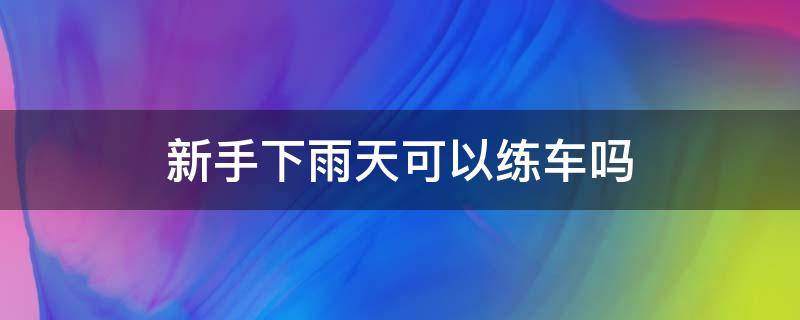 新手下雨天可以练车吗